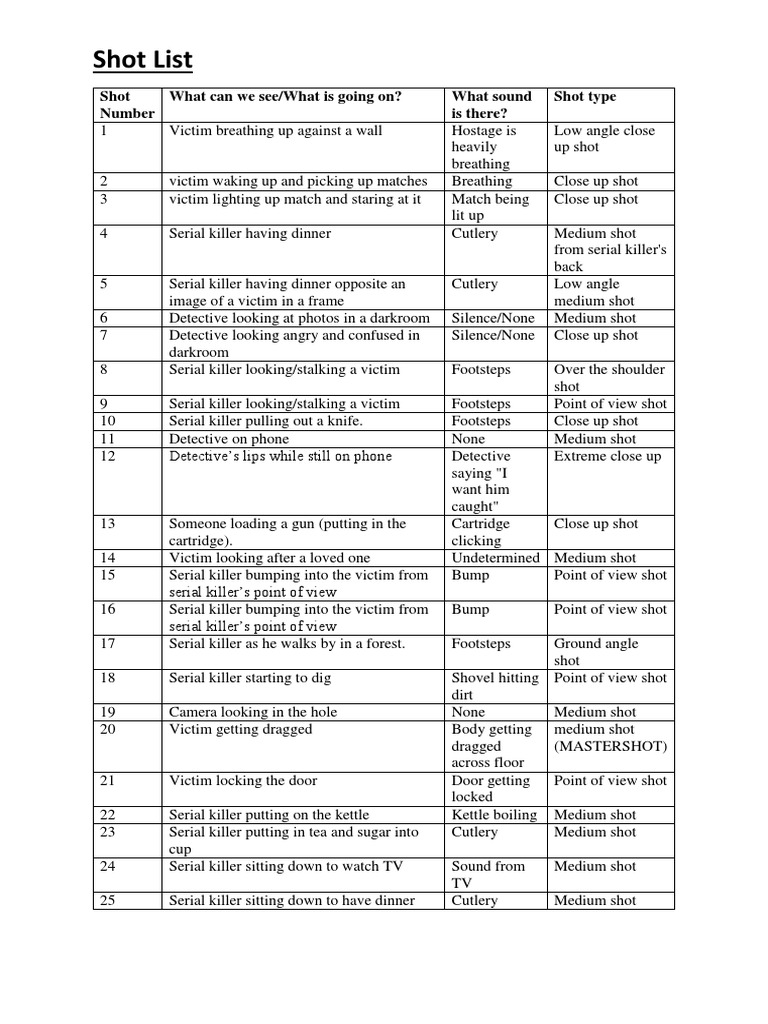 Shot List

| Shot Number | What can we see/What is going on? | What sound is there? | Shot type |
|---|---|---|---|
| 1 | Victim breathing up against a wall | Hostage is heavily breathing | Low angle close up shot |
| 2 | victim waking up and picking up matches | Breathing | Close up shot |
| 3 | victim lighting up match and staring at it | Match being lit up | Close up shot |
| 4 | Serial killer having dinner | Cutlery | Medium shot from serial killer's back |
| 5 | Serial killer having dinner opposite an image of a victim in a frame | Cutlery | Low angle medium shot |
| 6 | Detective looking at photos in a darkroom | Silence/None | Medium shot |
| 7 | Detective looking angry and confused in darkroom | Silence/None | Close up shot |
| 8 | Serial killer looking/stalking a victim | Footsteps | Over the shoulder shot |
| 9 | Serial killer looking/stalking a victim | Footsteps | Point of view shot |
| 10 | Serial killer pulling out a knife. | Footsteps | Close up shot |
| 11 | Detective on phone | None | Medium shot |
| 12 | Detective's lips while still on phone | Detective saying "I want him caught" | Extreme close up |
| 13 | Someone loading a gun (putting in the cartridge). | Cartridge clicking | Close up shot |
| 14 | Victim looking after a loved one | Undetermined | Medium shot |
| 15 | Serial killer bumping into the victim from serial killer's point of view | Bump | Point of view shot |
| 16 | Serial killer bumping into the victim from serial killer's point of view | Bump | Point of view shot |
| 17 | Serial killer as he walks by in a forest. | Footsteps | Ground angle shot |
| 18 | Serial killer starting to dig | Shovel hitting dirt | Point of view shot |
| 19 | Camera looking in the hole | None | Medium shot |
| 20 | Victim getting dragged | Body getting dragged across floor | medium shot (MASTERSHOT) |
| 21 | Victim locking the door | Door getting locked | Point of view shot |
| 22 | Serial killer putting on the kettle | Kettle boiling | Medium shot |
| 23 | Serial killer putting in tea and sugar into cup | Cutlery | Medium shot |
| 24 | Serial killer sitting down to watch TV | Sound from TV | Medium shot |
| 25 | Serial killer sitting down to have dinner | Cutlery | Medium shot |